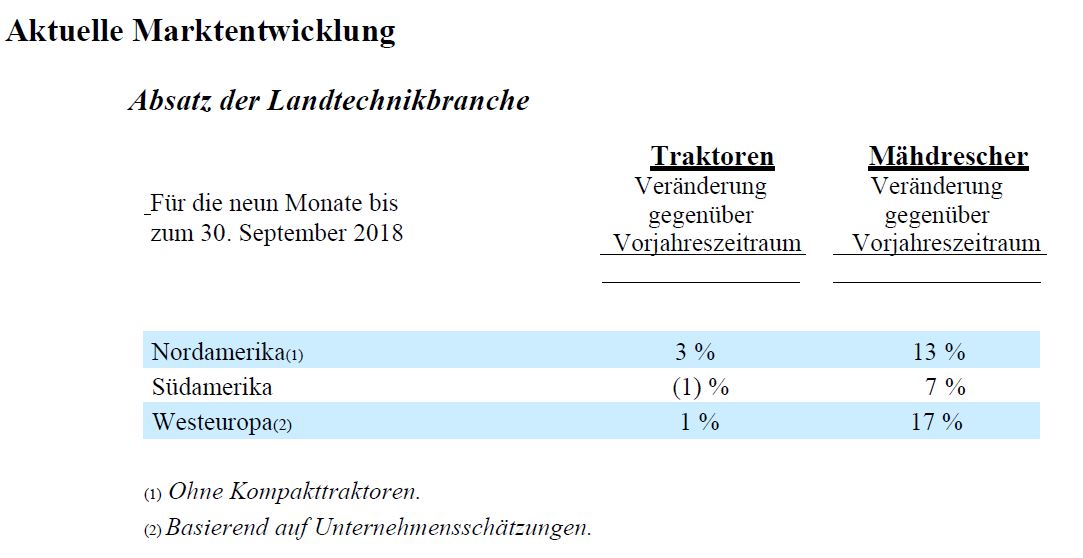 Aktuelle Marktentwicklung

Absatz der Landtechnikbranche

| Für die neun Monate bis zum 30. September 2018 | Traktoren Veränderung gegenüber Vorjahreszeitraum | Mähdrescher Veränderung gegenüber Vorjahreszeitraum |
|---|---|---|
| Nordamerika(1) | 3 % | 13 % |
| Südamerika | (1) % | 7 % |
| Westeuropa(2) | 1 % | 17 % |

(1) Ohne Kompakttraktoren.

(2) Basierend auf Unternehmensschätzungen.